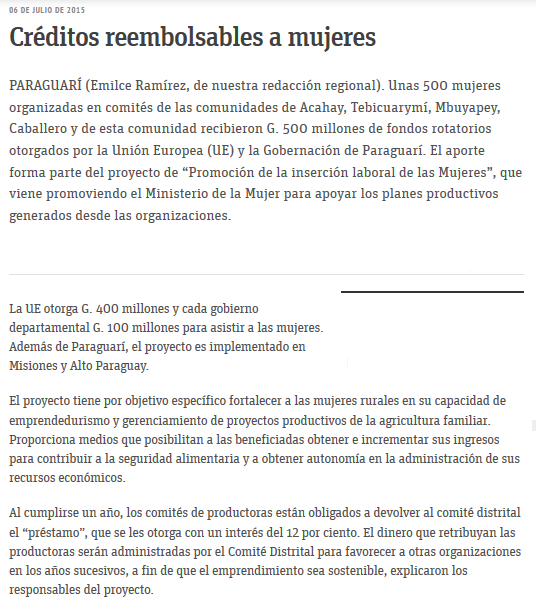 06 DE JULIO DE 2015

Créditos reembolsables a mujeres

PARAGUARÍ (Emilce Ramírez, de nuestra redacción regional). Unas 500 mujeres organizadas en comités de las comunidades de Acahay, Tebicuarymí, Mbuyapey, Caballero y de esta comunidad recibieron G. 500 millones de fondos rotatorios otorgados por la Unión Europea (UE) y la Gobernación de Paraguarí. El aporte forma parte del proyecto de “Promoción de la inserción laboral de las Mujeres”, que viene promoviendo el Ministerio de la Mujer para apoyar los planes productivos generados desde las organizaciones.

La UE otorga G. 400 millones y cada gobierno departamental G. 100 millones para asistir a las mujeres. Además de Paraguarí, el proyecto es implementado en Misiones y Alto Paraguay.

El proyecto tiene por objetivo específico fortalecer a las mujeres rurales en su capacidad de emprendedurismo y gerenciamiento de proyectos productivos de la agricultura familiar. Proporciona medios que posibilitan a las beneficiadas obtener e incrementar sus ingresos para contribuir a la seguridad alimentaria y a obtener autonomía en la administración de sus recursos económicos.

Al cumplirse un año, los comités de productoras están obligados a devolver al comité distrital el “préstamo”, que se les otorga con un interés del 12 por ciento. El dinero que retribuyan las productoras serán administradas por el Comité Distrital para favorecer a otras organizaciones en los años sucesivos, a fin de que el emprendimiento sea sostenible, explicaron los responsables del proyecto.